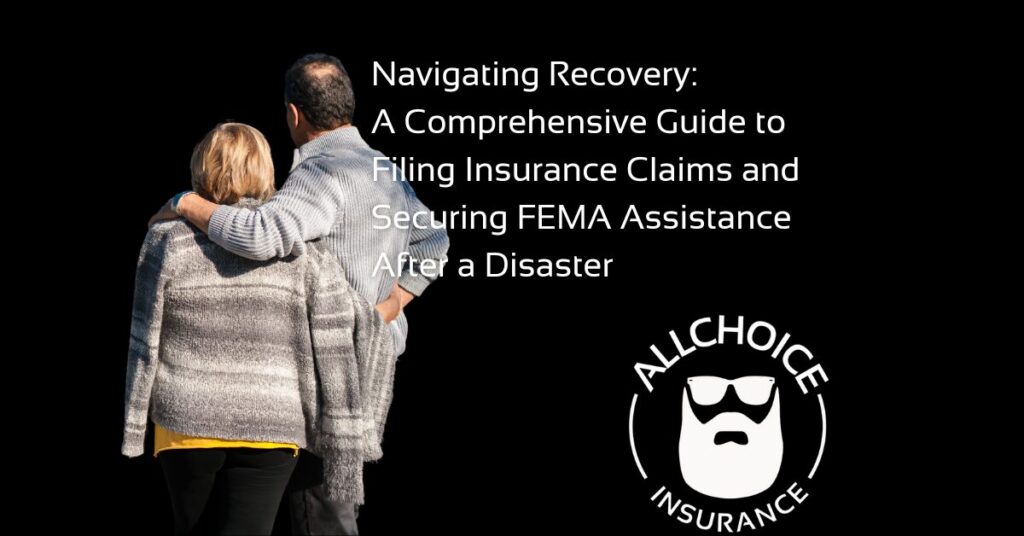 Navigating Recovery:
A Comprehensive Guide to Filing Insurance Claims and Securing FEMA Assistance After a Disaster

ALLCHOICE
INSURANCE